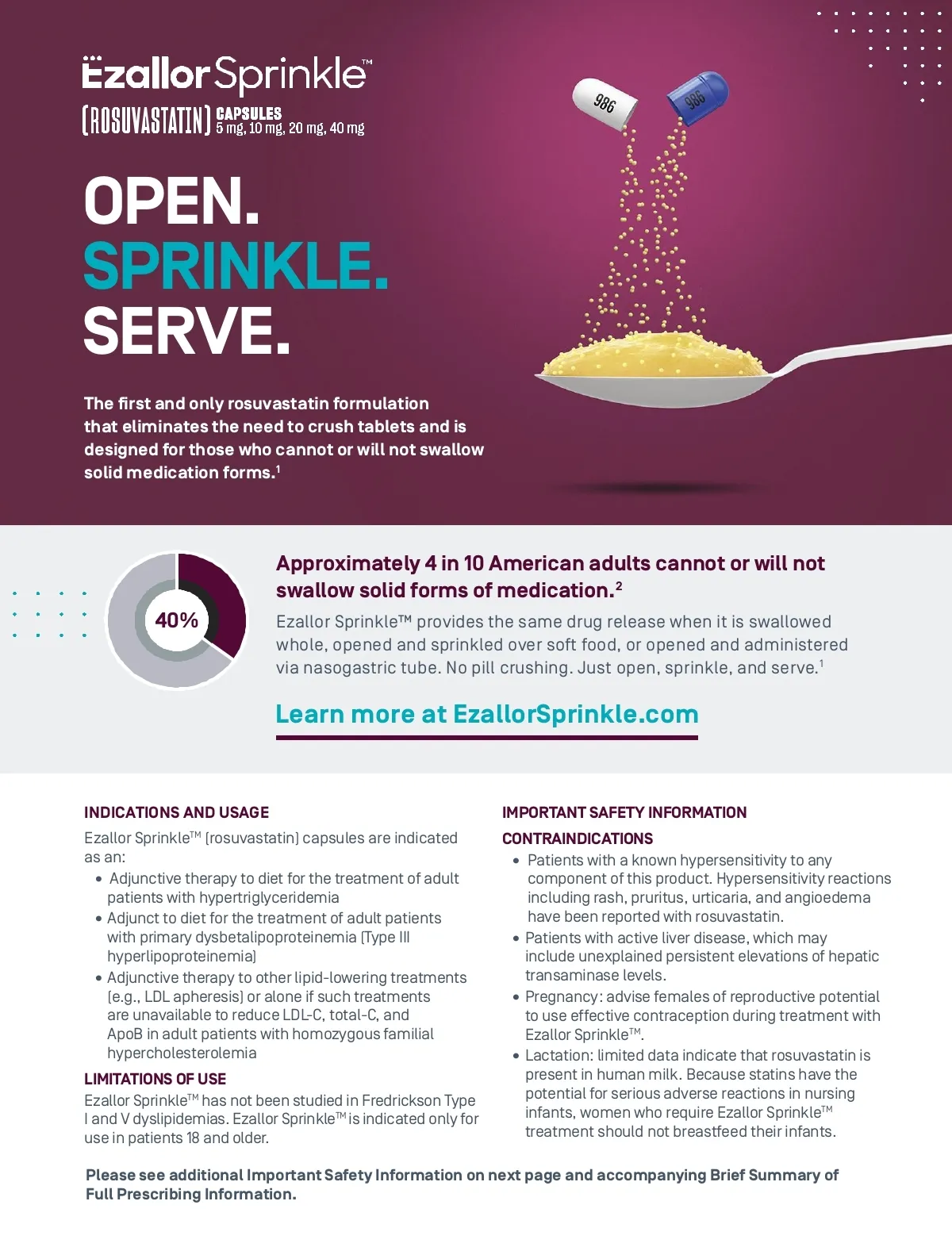 Ezallor Sprinkle™
(ROSUVASTATIN) CAPSULES 5 mg, 10 mg, 20 mg, 40 mg

986 986

OPEN.
SPRINKLE.
SERVE.

The first and only rosuvastatin formulation that eliminates the need to crush tablets and is designed for those who cannot or will not swallow solid medication forms.$^1$

40%

Approximately 4 in 10 American adults cannot or will not swallow solid forms of medication.$^2$

Ezallor Sprinkle™ provides the same drug release when it is swallowed whole, opened and sprinkled over soft food, or opened and administered via nasogastric tube. No pill crushing. Just open, sprinkle, and serve.$^1$

Learn more at EzallorSprinkle.com

INDICATIONS AND USAGE

Ezallor Sprinkle™ (rosuvastatin) capsules are indicated as an:
• Adjunctive therapy to diet for the treatment of adult patients with hypertriglyceridemia
• Adjunct to diet for the treatment of adult patients with primary dysbetalipoproteinemia (Type III hyperlipoproteinemia)
• Adjunctive therapy to other lipid-lowering treatments (e.g., LDL apheresis) or alone if such treatments are unavailable to reduce LDL-C, total-C, and ApoB in adult patients with homozygous familial hypercholesterolemia

LIMITATIONS OF USE

Ezallor Sprinkle™ has not been studied in Fredrickson Type I and V dyslipidemias. Ezallor Sprinkle™ is indicated only for use in patients 18 and older.

IMPORTANT SAFETY INFORMATION

CONTRAINDICATIONS

• Patients with a known hypersensitivity to any component of this product. Hypersensitivity reactions including rash, pruritus, urticaria, and angioedema have been reported with rosuvastatin.
• Patients with active liver disease, which may include unexplained persistent elevations of hepatic transaminase levels.
• Pregnancy: advise females of reproductive potential to use effective contraception during treatment with Ezallor Sprinkle™.
• Lactation: limited data indicate that rosuvastatin is present in human milk. Because statins have the potential for serious adverse reactions in nursing infants, women who require Ezallor Sprinkle™ treatment should not breastfeed their infants.

Please see additional Important Safety Information on next page and accompanying Brief Summary of Full Prescribing Information.